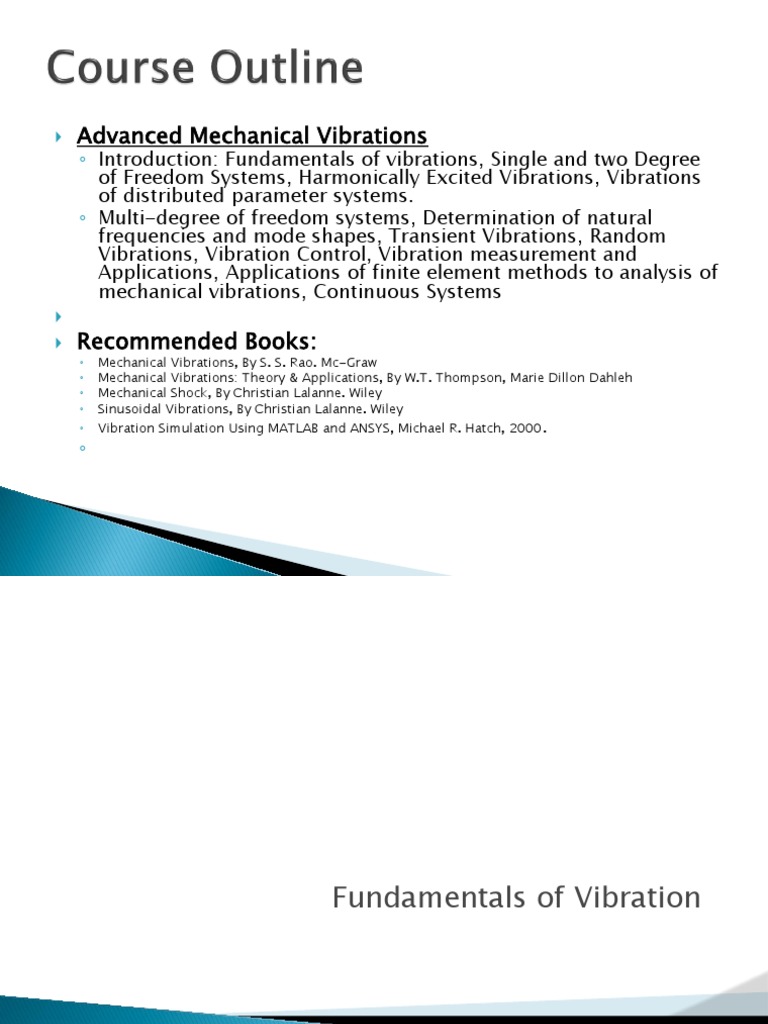 Course Outline

Advanced Mechanical Vibrations

Introduction: Fundamentals of vibrations, Single and two Degree of Freedom Systems, Harmonically Excited Vibrations, Vibrations of distributed parameter systems.

Multi-degree of freedom systems, Determination of natural frequencies and mode shapes, Transient Vibrations, Random Vibrations, Vibration Control, Vibration measurement and Applications, Applications of finite element methods to analysis of mechanical vibrations, Continuous Systems

Recommended Books:

Mechanical Vibrations, By S. S. Rao. Mc-Graw

Mechanical Vibrations: Theory & Applications, By W.T. Thompson, Marie Dillon Dahleh

Mechanical Shock, By Christian Lalanne. Wiley

Sinusoidal Vibrations, By Christian Lalanne. Wiley

Vibration Simulation Using MATLAB and ANSYS, Michael R. Hatch, 2000.

Fundamentals of Vibration